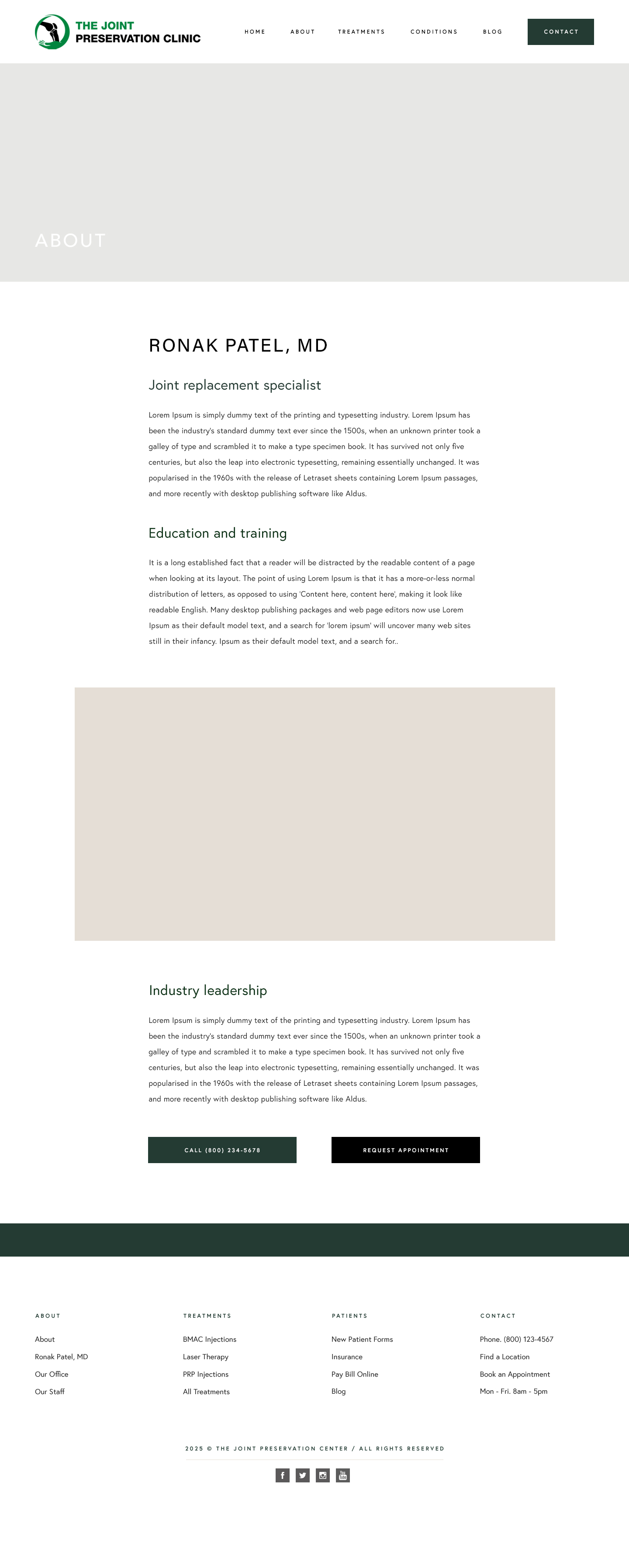 THE JOINT
PRESERVATION CLINIC

HOME ABOUT TREATMENTS CONDITIONS BLOG CONTACT

ABOUT

RONAK PATEL, MD

Joint replacement specialist

Lorem Ipsum is simply dummy text of the printing and typesetting industry. Lorem Ipsum has been the industry's standard dummy text ever since the 1500s, when an unknown printer took a galley of type and scrambled it to make a type specimen book. It has survived not only five centuries, but also the leap into electronic typesetting, remaining essentially unchanged. It was popularised in the 1960s with the release of Letraset sheets containing Lorem Ipsum passages, and more recently with desktop publishing software like Aldus.

Education and training

It is a long established fact that a reader will be distracted by the readable content of a page when looking at its layout. The point of using Lorem Ipsum is that it has a more-or-less normal distribution of letters, as opposed to using 'Content here, content here', making it look like readable English. Many desktop publishing packages and web page editors now use Lorem Ipsum as their default model text, and a search for 'lorem ipsum' will uncover many web sites still in their infancy. Ipsum as their default model text, and a search for..

Industry leadership

Lorem Ipsum is simply dummy text of the printing and typesetting industry. Lorem Ipsum has been the industry's standard dummy text ever since the 1500s, when an unknown printer took a galley of type and scrambled it to make a type specimen book. It has survived not only five centuries, but also the leap into electronic typesetting, remaining essentially unchanged. It was popularised in the 1960s with the release of Letraset sheets containing Lorem Ipsum passages, and more recently with desktop publishing software like Aldus.

CALL (800) 234-5678

REQUEST APPOINTMENT

ABOUT
About
Ronak Patel, MD
Our Office
Our Staff

TREATMENTS
BMAC Injections
Laser Therapy
PRP Injections
All Treatments

PATIENTS
New Patient Forms
Insurance
Pay Bill Online
Blog

CONTACT
Phone. (800) 123-4567
Find a Location
Book an Appointment
Mon - Fri. 8am - 5pm

2025 © THE JOINT PRESERVATION CENTER / ALL RIGHTS RESERVED